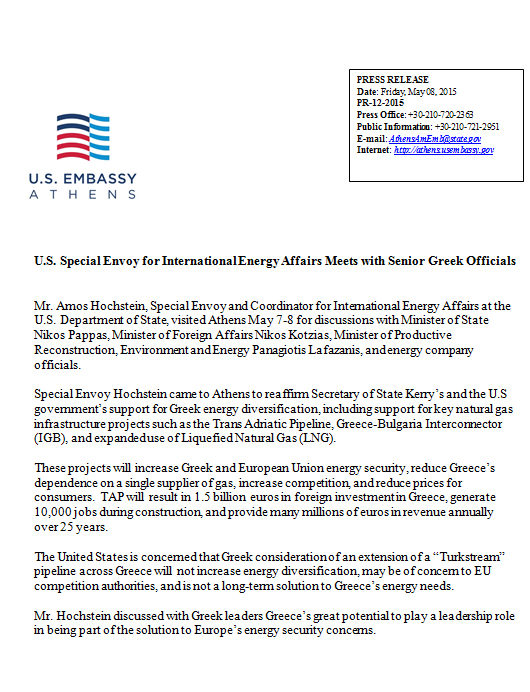 U.S. EMBASSY
ATHENS

PRESS RELEASE
Date: Friday, May 08, 2015
PR-12-2015
Press Office: +30-210-720-2363
Public Information: +30-210-721-2951
E-mail: AthensAmEmb@state.gov
Internet: http://athens.usembassy.gov

U.S. Special Envoy for International Energy Affairs Meets with Senior Greek Officials

Mr. Amos Hochstein, Special Envoy and Coordinator for International Energy Affairs at the U.S. Department of State, visited Athens May 7-8 for discussions with Minister of State Nikos Pappas, Minister of Foreign Affairs Nikos Kotzias, Minister of Productive Reconstruction, Environment and Energy Panagiotis Lafazanis, and energy company officials.

Special Envoy Hochstein came to Athens to reaffirm Secretary of State Kerry's and the U.S government's support for Greek energy diversification, including support for key natural gas infrastructure projects such as the Trans Adriatic Pipeline, Greece-Bulgaria Interconnector (IGB), and expanded use of Liquefied Natural Gas (LNG).

These projects will increase Greek and European Union energy security, reduce Greece's dependence on a single supplier of gas, increase competition, and reduce prices for consumers. TAP will result in 1.5 billion euros in foreign investment in Greece, generate 10,000 jobs during construction, and provide many millions of euros in revenue annually over 25 years.

The United States is concerned that Greek consideration of an extension of a "Turkstream" pipeline across Greece will not increase energy diversification, may be of concern to EU competition authorities, and is not a long-term solution to Greece's energy needs.

Mr. Hochstein discussed with Greek leaders Greece's great potential to play a leadership role in being part of the solution to Europe's energy security concerns.